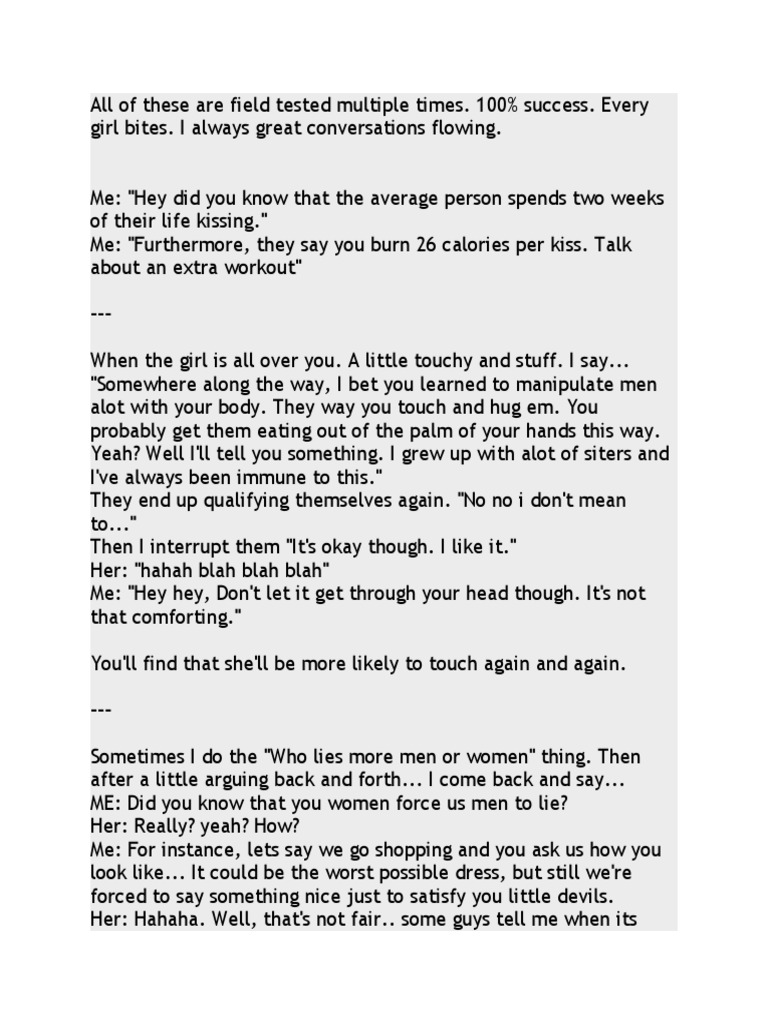 All of these are field tested multiple times. 100% success. Every girl bites. I always great conversations flowing.

Me: "Hey did you know that the average person spends two weeks of their life kissing."
Me: "Furthermore, they say you burn 26 calories per kiss. Talk about an extra workout"

---

When the girl is all over you. A little touchy and stuff. I say... "Somewhere along the way, I bet you learned to manipulate men alot with your body. They way you touch and hug em. You probably get them eating out of the palm of your hands this way. Yeah? Well I'll tell you something. I grew up with alot of siters and I've always been immune to this."
They end up qualifying themselves again. "No no i don't mean to..."
Then I interrupt them "It's okay though. I like it."
Her: "hahah blah blah blah"
Me: "Hey hey, Don't let it get through your head though. It's not that comforting."

You'll find that she'll be more likely to touch again and again.

---

Sometimes I do the "Who lies more men or women" thing. Then after a little arguing back and forth... I come back and say...
ME: Did you know that you women force us men to lie?
Her: Really? yeah? How?
Me: For instance, lets say we go shopping and you ask us how you look like... It could be the worst possible dress, but still we're forced to say something nice just to satisfy you little devils.
Her: Hahaha. Well, that's not fair.. some guys tell me when its